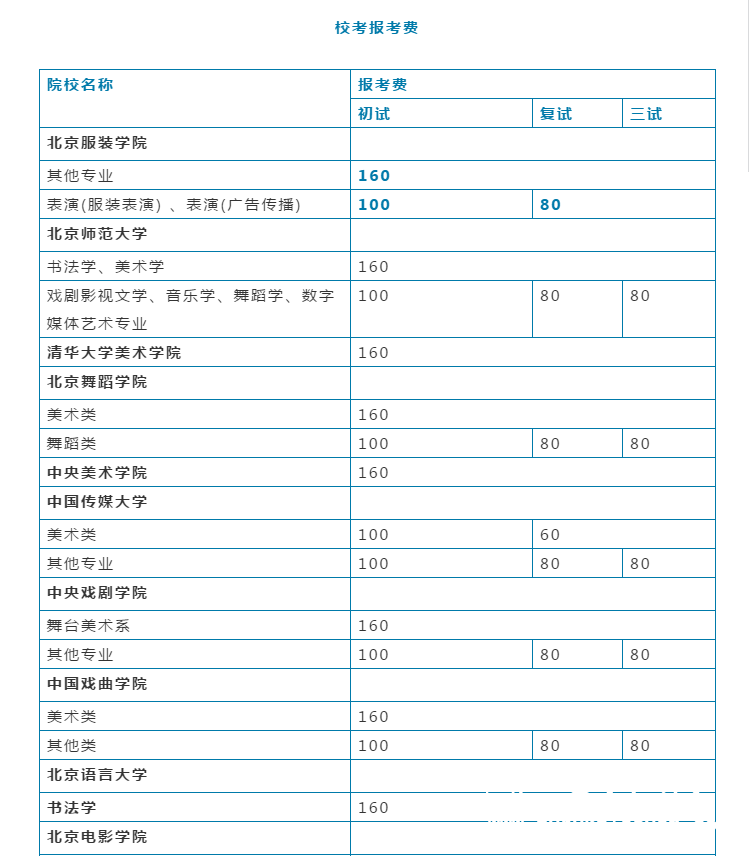 校考报考费

| 院校名称 | 报考费 | | |
|---|---|---|---|
| | 初试 | 复试 | 三试 |
| 北京服装学院 | | | |
| 其他专业 | 160 | | |
| 表演(服装表演)、表演(广告传播) | 100 | 80 | |
| 北京师范大学 | | | |
| 书法学、美术学 | 160 | | |
| 戏剧影视文学、音乐学、舞蹈学、数字媒体艺术专业 | 100 | 80 | 80 |
| 清华大学美术学院 | 160 | | |
| 北京舞蹈学院 | | | |
| 美术类 | 160 | | |
| 舞蹈类 | 100 | 80 | 80 |
| 中央美术学院 | 160 | | |
| 中国传媒大学 | | | |
| 美术类 | 100 | 60 | |
| 其他专业 | 100 | 80 | 80 |
| 中央戏剧学院 | | | |
| 舞台美术系 | 160 | | |
| 其他专业 | 100 | 80 | 80 |
| 中国戏曲学院 | | | |
| 美术类 | 160 | | |
| 其他类 | 100 | 80 | 80 |
| 北京语言大学 | | | |
| 书法学 | 160 | | |
| 北京电影学院 | | | |